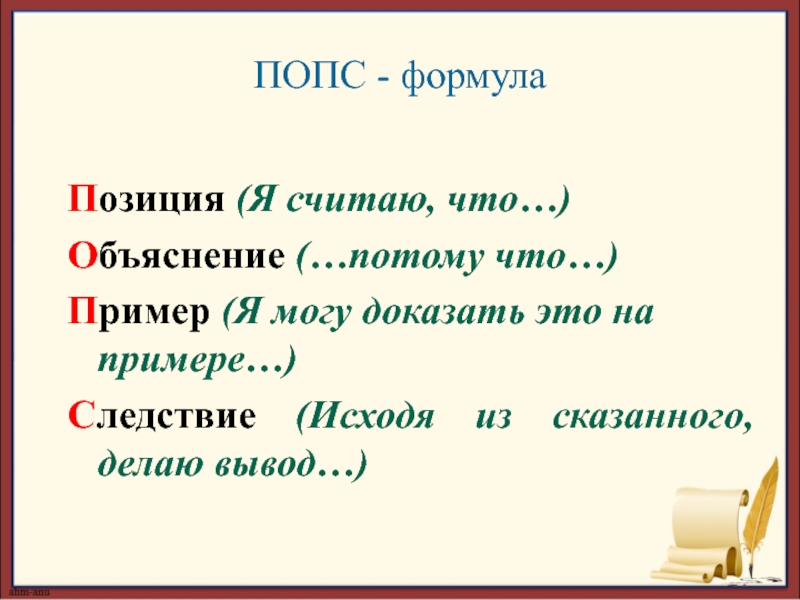 ПОПС - формула

Позиция (Я считаю, что…)

Объяснение (…потому что…)

Пример (Я могу доказать это на примере…)

Следствие (Исходя из сказанного, делаю вывод…)

ahm-anu